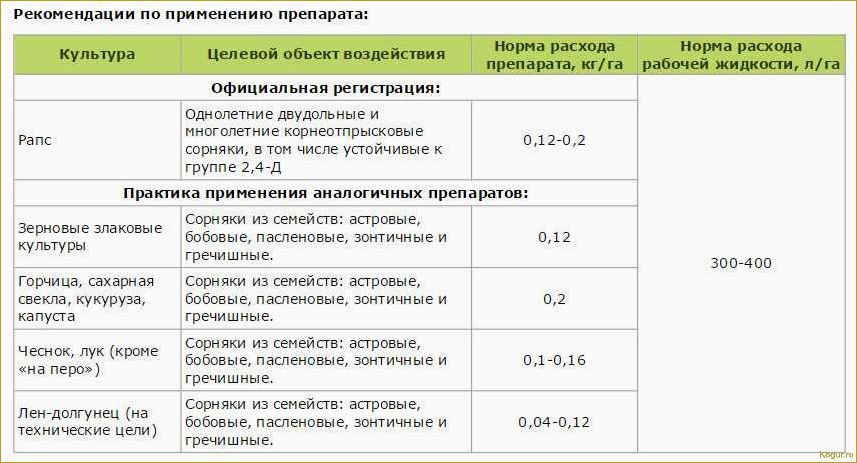 Рекомендации по применению препарата:

| Культура | Целевой объект воздействия | Норма расхода препарата, кг/га | Норма расхода рабочей жидкости, л/га |
|---|---|---|---|
| Официальная регистрация: | | | 300-400 |
| Рапс | Однолетние двудольные и многолетние корнеотпрысковые сорняки, в том числе устойчивые к группе 2,4-Д | 0,12-0,2 | |
| Практика применения аналогичных препаратов: | | | |
| Зерновые злаковые культуры | Сорняки из семейств: астровые, бобовые, пасленовые, зонтичные и гречишные. | 0,12 | |
| Горчица, сахарная свекла, кукуруза, капуста | Сорняки из семейств: астровые, бобовые, пасленовые, зонтичные и гречишные. | 0,2 | |
| Чеснок, лук (кроме «на перо») | Сорняки из семейств: астровые, бобовые, пасленовые, зонтичные и гречишные. | 0,1-0,16 | |
| Лен-долгунец (на технические цели) | Сорняки из семейств: астровые, бобовые, пасленовые, зонтичные и гречишные. | 0,04-0,12 | |

Kogur.ru